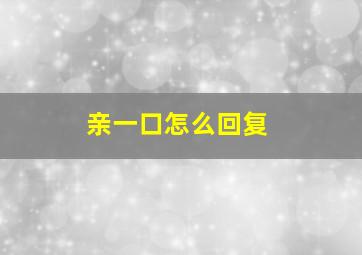 亲一口怎么回复